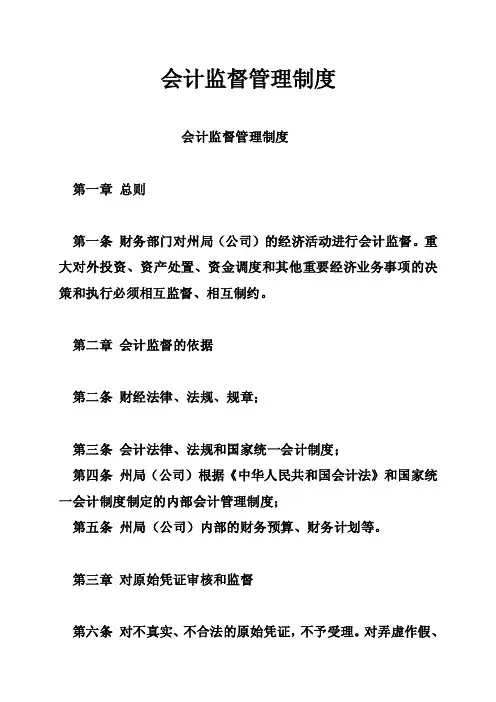 会计监督管理制度

会计监督管理制度

第一章 总则

第一条 财务部门对州局（公司）的经济活动进行会计监督。重大对外投资、资产处置、资金调度和其他重要经济业务事项的决策和执行必须相互监督、相互制约。

第二章 会计监督的依据

第二条 财经法律、法规、规章；

第三条 会计法律、法规和国家统一会计制度；

第四条 州局（公司）根据《中华人民共和国会计法》和国家统一会计制度制定的内部会计管理制度；

第五条 州局（公司）内部的财务预算、财务计划等。

第三章 对原始凭证审核和监督

第六条 对不真实、不合法的原始凭证，不予受理。对弄虚作假、